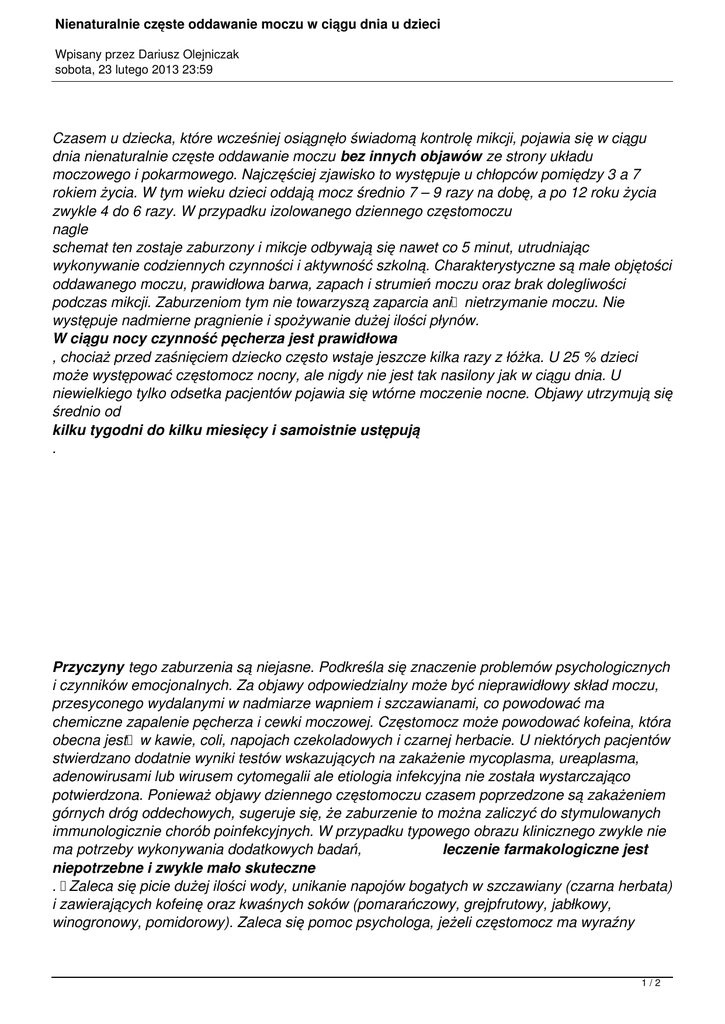 Nienaturalnie częste oddawanie moczu w ciągu dnia u dzieci

Wpisany przez Dariusz Olejniczak
sobota, 23 lutego 2013 23:59

Czasem u dziecka, które wcześniej osiągnęło świadomą kontrolę mikcji, pojawia się w ciągu dnia nienaturalnie częste oddawanie moczu bez innych objawów ze strony układu moczowego i pokarmowego. Najczęściej zjawisko to występuje u chłopców pomiędzy 3 a 7 rokiem życia. W tym wieku dzieci oddają mocz średnio 7 – 9 razy na dobę, a po 12 roku życia zwykle 4 do 6 razy. W przypadku izolowanego dziennego częstomoczu nagle schemat ten zostaje zaburzony i mikcje odbywają się nawet co 5 minut, utrudniając wykonywanie codziennych czynności i aktywność szkolną. Charakterystyczne są małe objętości oddawanego moczu, prawidłowa barwa, zapach i strumień moczu oraz brak dolegliwości podczas mikcji. Zaburzeniom tym nie towarzyszą zaparcia ani nietrzymanie moczu. Nie występuje nadmierne pragnienie i spożywanie dużej ilości płynów. W ciągu nocy czynność pęcherza jest prawidłowa , chociaż przed zaśnięciem dziecko często wstaje jeszcze kilka razy z łóżka. U 25 % dzieci może występować częstomocz nocny, ale nigdy nie jest tak nasilony jak w ciągu dnia. U niewielkiego tylko odsetka pacjentów pojawia się wtórne moczenie nocne. Objawy utrzymują się średnio od kilku tygodni do kilku miesięcy i samoistnie ustępują .

Przyczyny tego zaburzenia są niejasne. Podkreśla się znaczenie problemów psychologicznych i czynników emocjonalnych. Za objawy odpowiedzialny może być nieprawidłowy skład moczu, przesyconego wydalanymi w nadmiarze wapniem i szczawianami, co powodować ma chemiczne zapalenie pęcherza i cewki moczowej. Częstomocz może powodować kofeina, która obecna jest w kawie, coli, napojach czekoladowych i czarnej herbacie. U niektórych pacjentów stwierdzano dodatnie wyniki testów wskazujących na zakażenie mycoplasma, ureaplasma, adenowirusami lub wirusem cytomegalii ale etiologia infekcyjna nie została wystarczająco potwierdzona. Ponieważ objawy dziennego częstomoczu czasem poprzedzone są zakażeniem górnych dróg oddechowych, sugeruje się, że zaburzenie to można zaliczyć do stymulowanych immunologicznie chorób poinfekcyjnych. W przypadku typowego obrazu klinicznego zwykle nie ma potrzeby wykonywania dodatkowych badań, leczenie farmakologiczne jest niepotrzebne i zwykle mało skuteczne . Zaleca się picie dużej ilości wody, unikanie napojów bogatych w szczawiany (czarna herbata) i zawierających kofeinę oraz kwaśnych soków (pomarańczowy, grejpfrutowy, jabłkowy, winogronowy, pomidorowy). Zaleca się pomoc psychologa, jeżeli częstomocz ma wyraźny

1 / 2